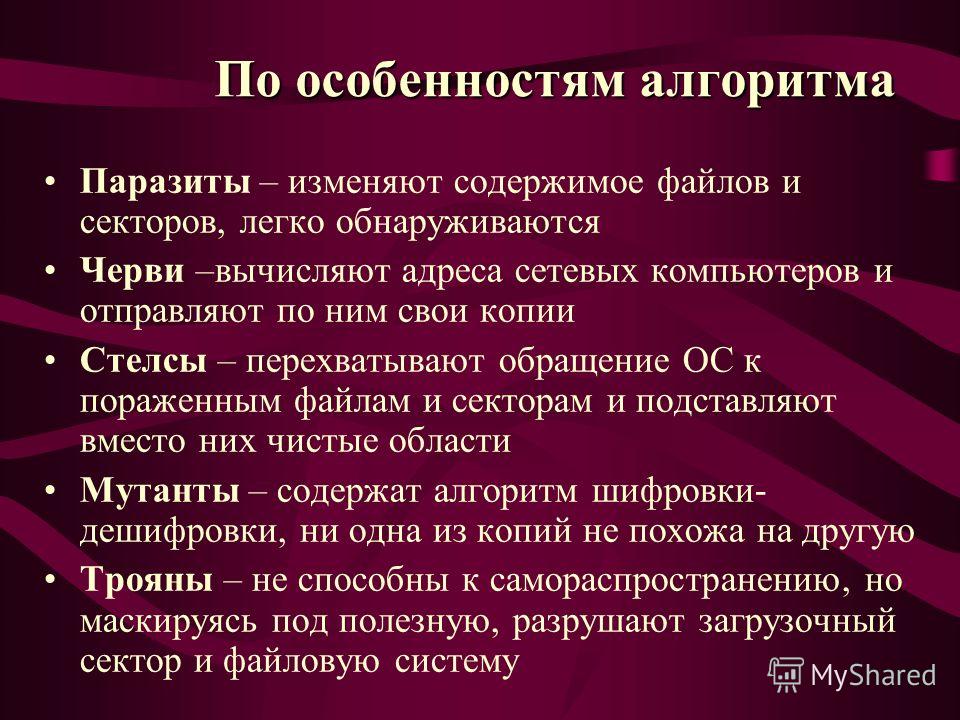 По особенностям алгоритма

• Паразиты – изменяют содержимое файлов и секторов, легко обнаруживаются
• Черви –вычисляют адреса сетевых компьютеров и отправляют по ним свои копии
• Стелсы – перехватывают обращение ОС к пораженным файлам и секторам и подставляют вместо них чистые области
• Мутанты – содержат алгоритм шифровки-дешифровки, ни одна из копий не похожа на другую
• Трояны – не способны к самораспространению, но маскируясь под полезную, разрушают загрузочный сектор и файловую систему

MyShared